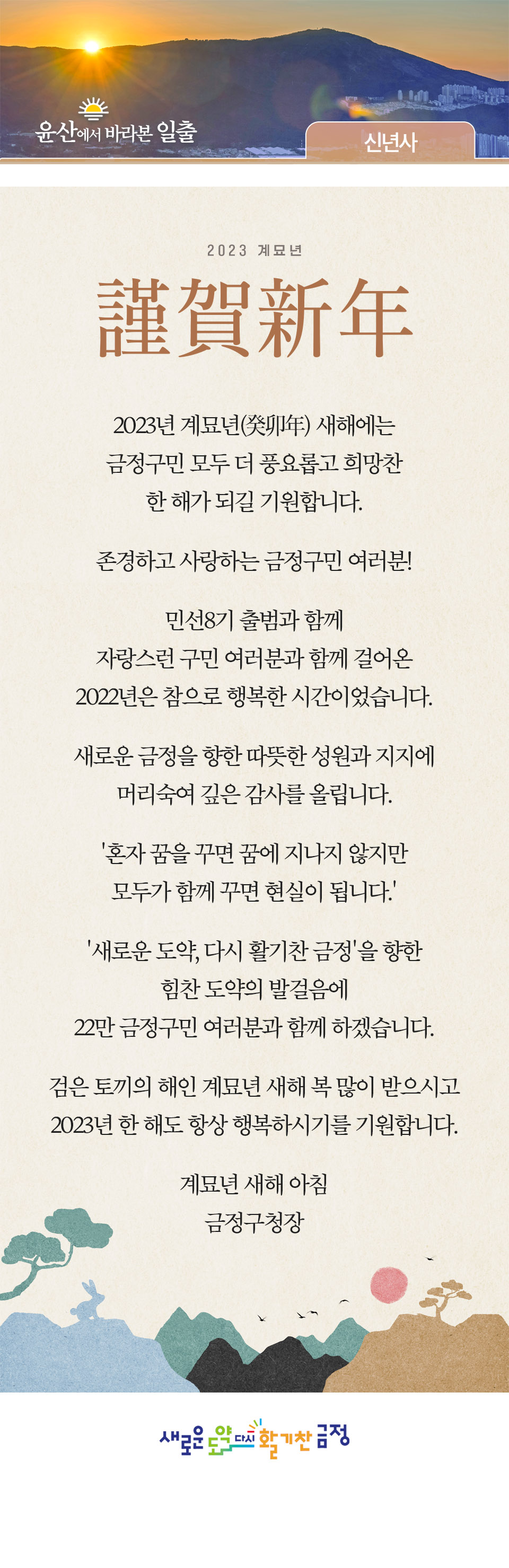 윤산에서 바라본 일출

신년사

2023 계묘년

謹賀新年

2023년 계묘년(癸卯年) 새해에는 금정구민 모두 더 풍요롭고 희망찬 한 해가 되길 기원합니다.

존경하고 사랑하는 금정구민 여러분!

민선8기 출범과 함께 자랑스런 구민 여러분과 함께 걸어온 2022년은 참으로 행복한 시간이었습니다.

새로운 금정을 향한 따뜻한 성원과 지지에 머리숙여 깊은 감사를 올립니다.

'혼자 꿈을 꾸면 꿈에 지나지 않지만 모두가 함께 꾸면 현실이 됩니다.'

'새로운 도약, 다시 활기찬 금정'을 향한 힘찬 도약의 발걸음에 22만 금정구민 여러분과 함께 하겠습니다.

검은 토끼의 해인 계묘년 새해 복 많이 받으시고 2023년 한 해도 항상 행복하시기를 기원합니다.

계묘년 새해 아침
금정구청장

새로운 도약 다시 활기찬 금정